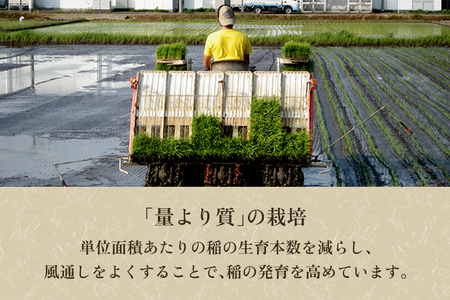 「量より質」の栽培

単位面積あたりの稲の生育本数を減らし、
風通しをよくすることで、稲の発育を高めています。